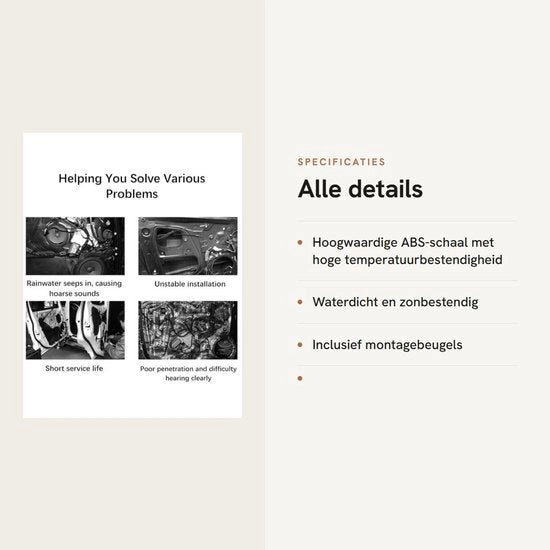 Helping You Solve Various Problems

Rainwater seeps in, causing hoarse sounds

Unstable installation

Short service life

Poor penetration and difficulty hearing clearly

SPECIFICATIES

Alle details

• Hoogwaardige ABS-schaal met hoge temperatuurbestendigheid

• Waterdicht en zonbestendig

• Inclusief montagebeugels

•